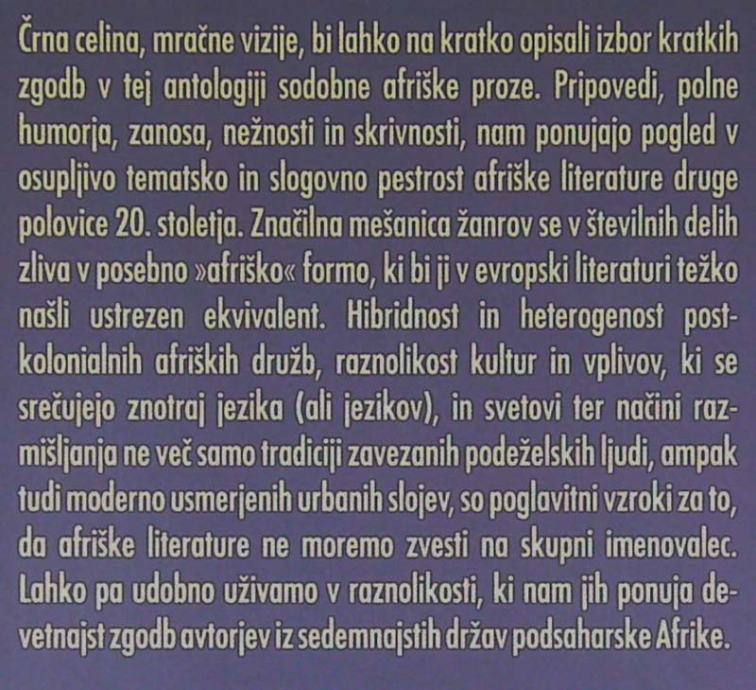 Črna celina, mračne vizije, bi lahko na kratko opisali izbor kratkih zgodb v tej antologiji sodobne afriške proze. Pripovedi, polne humorja, zanosa, nežnosti in skrivnosti, nam ponujajo pogled v osupljivo tematsko in slogovno pestrost afriške literature druge polovice 20. stoletja. Značilna mešanica žanrov se v številnih delih zliva v posebno »afriško« formo, ki bi ji v evropski literaturi težko našli ustrezen ekvivalent. Hibridnost in heterogenost postkolonialnih afriških družb, raznolikost kultur in vplivov, ki se srečujejo znotraj jezika (ali jezikov), in svetovi ter načini razmišljanja ne več samo tradiciji zavezanih podeželskih ljudi, ampak tudi moderno usmerjenih urbanih slojev, so poglavitni vzroki za to, da afriške literature ne moremo zvesti na skupni imenovalec. Lahko pa udobno uživamo v raznolikosti, ki nam jih ponuja devetnajst zgodb avtorjev iz sedemnajstih držav podsaharske Afrike.